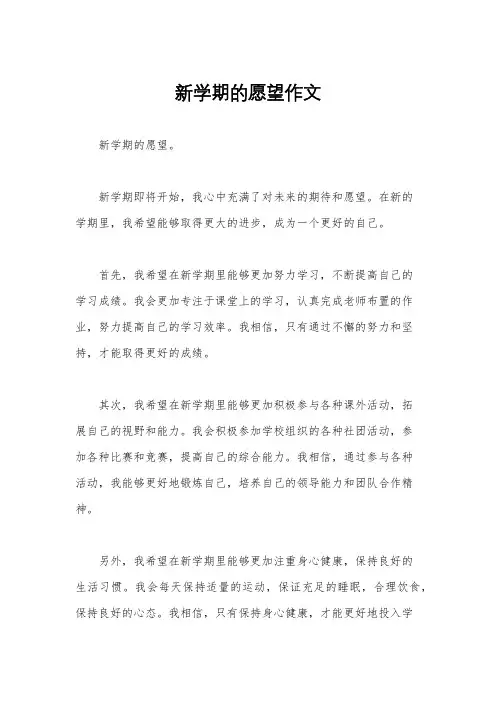 新学期的愿望作文

新学期的愿望。

新学期即将开始，我心中充满了对未来的期待和愿望。在新的学期里，我希望能够取得更大的进步，成为一个更好的自己。

首先，我希望在新学期里能够更加努力学习，不断提高自己的学习成绩。我会更加专注于课堂上的学习，认真完成老师布置的作业，努力提高自己的学习效率。我相信，只有通过不懈的努力和坚持，才能取得更好的成绩。

其次，我希望在新学期里能够更加积极参与各种课外活动，拓展自己的视野和能力。我会积极参加学校组织的各种社团活动，参加各种比赛和竞赛，提高自己的综合能力。我相信，通过参与各种活动，我能够更好地锻炼自己，培养自己的领导能力和团队合作精神。

另外，我希望在新学期里能够更加注重身心健康，保持良好的生活习惯。我会每天保持适量的运动，保证充足的睡眠，合理饮食，保持良好的心态。我相信，只有保持身心健康，才能更好地投入学